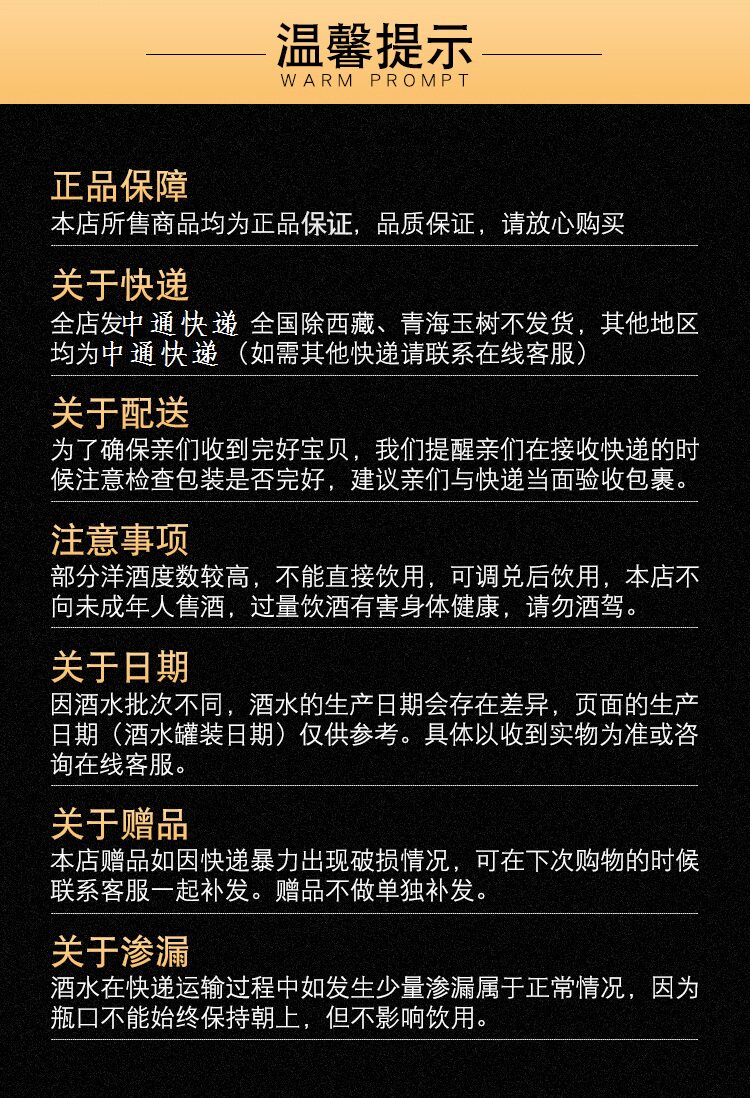 温馨提示
WARM PROMPT

正品保障
本店所售商品均为正品保证，品质保证，请放心购买

关于快递
全店发中通快递 全国除西藏、青海玉树不发货，其他地区均为中通快递（如需其他快递请联系在线客服）

关于配送
为了确保亲们收到完好宝贝，我们提醒亲们在接收快递的时候注意检查包装是否完好，建议亲们与快递当面验收包裹。

注意事项
部分洋酒度数较高，不能直接饮用，可调兑后饮用，本店不向未成年人售酒，过量饮酒有害身体健康，请勿酒驾。

关于日期
因酒水批次不同，酒水的生产日期会存在差异，页面的生产日期（酒水罐装日期）仅供参考。具体以收到实物为准或咨询在线客服。

关于赠品
本店赠品如因快递暴力出现破损情况，可在下次购物的时候联系客服一起补发。赠品不做单独补发。

关于渗漏
酒水在快递运输过程中如发生少量渗漏属于正常情况，因为瓶口不能始终保持朝上，但不影响饮用。